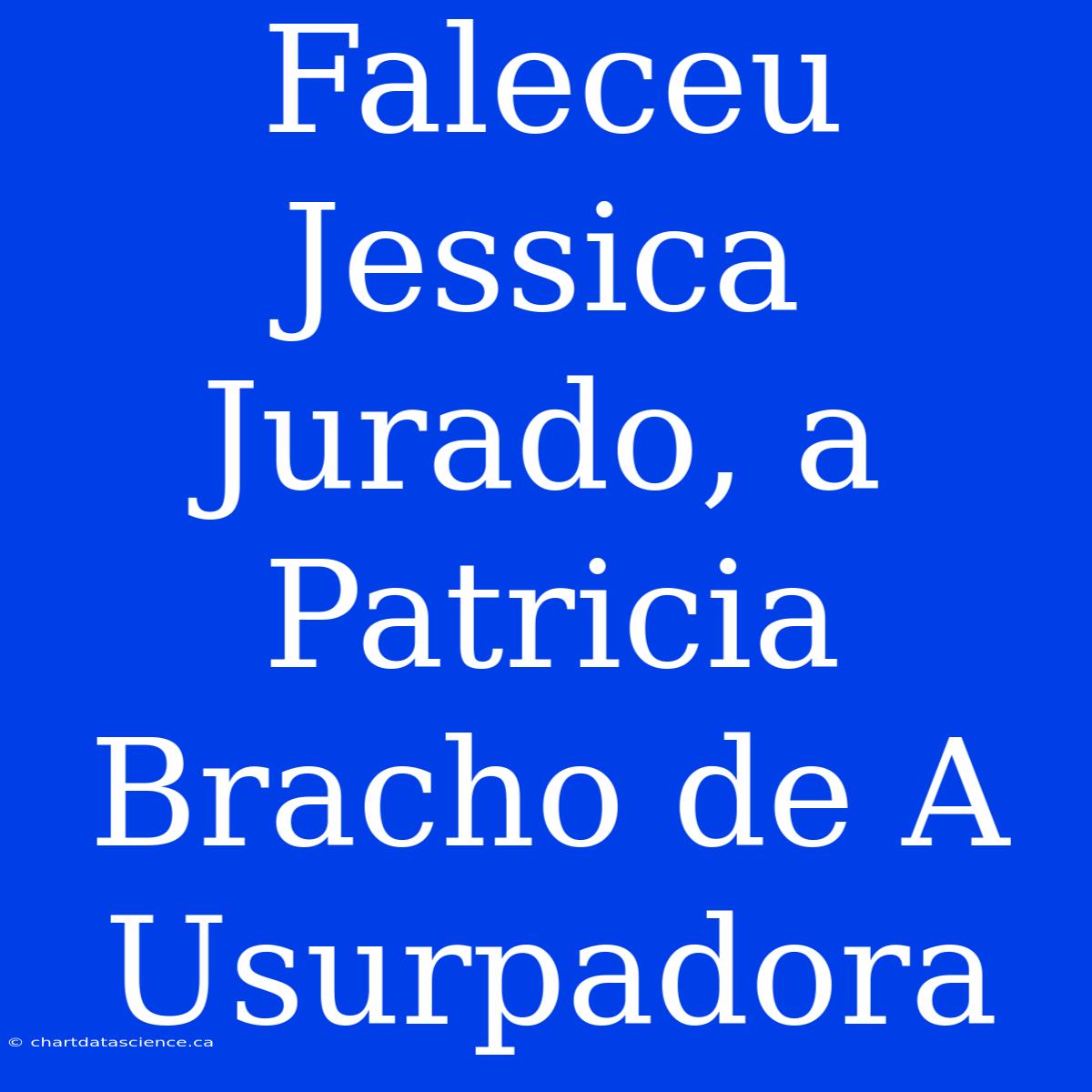 Faleceu Jessica Jurado, a Patricia Bracho de A Usurpadora

© chartdatascience.ca